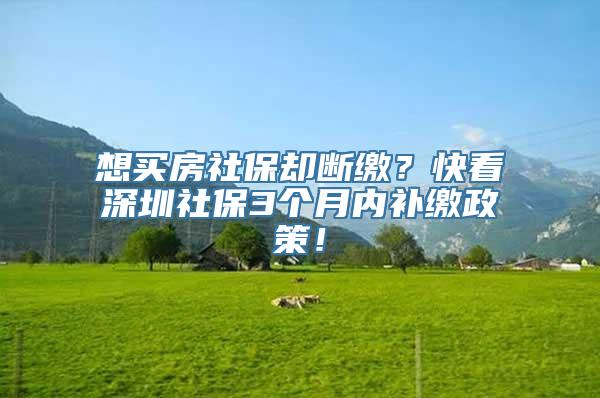 想买房社保却断缴？快看深圳社保3个月内补缴政策！